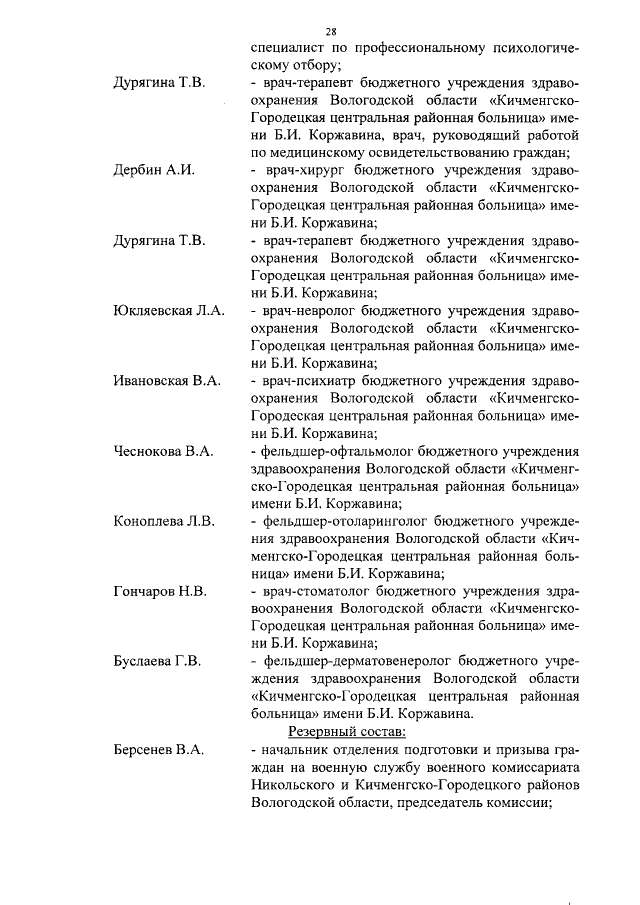 28

специалист по профессиональному психологическому отбору;

Дурягина Т.В. - врач-терапевт бюджетного учреждения здравоохранения Вологодской области «Кичменгско-Городецкая центральная районная больница» имени Б.И. Коржавина, врач, руководящий работой по медицинскому освидетельствованию граждан;

Дербин А.И. - врач-хирург бюджетного учреждения здравоохранения Вологодской области «Кичменгско-Городецкая центральная районная больница» имени Б.И. Коржавина;

Дурягина Т.В. - врач-терапевт бюджетного учреждения здравоохранения Вологодской области «Кичменгско-Городецкая центральная районная больница» имени Б.И. Коржавина;

Юкляевская Л.А. - врач-невролог бюджетного учреждения здравоохранения Вологодской области «Кичменгско-Городецкая центральная районная больница» имени Б.И. Коржавина;

Ивановская В.А. - врач-психиатр бюджетного учреждения здравоохранения Вологодской области «Кичменгско-Городеская центральная районная больница» имени Б.И. Коржавина;

Чеснокова В.А. - фельдшер-офтальмолог бюджетного учреждения здравоохранения Вологодской области «Кичменгско-Городецкая центральная районная больница» имени Б.И. Коржавина;

Коноплева Л.В. - фельдшер-отоларинголог бюджетного учреждения здравоохранения Вологодской области «Кичменгско-Городецкая центральная районная больница» имени Б.И. Коржавина;

Гончаров Н.В. - врач-стоматолог бюджетного учреждения здравоохранения Вологодской области «Кичменгско-Городецкая центральная районная больница» имени Б.И. Коржавина;

Буслаева Г.В. - фельдшер-дерматовенеролог бюджетного учреждения здравоохранения Вологодской области «Кичменгско-Городецкая центральная районная больница» имени Б.И. Коржавина.

Резервный состав:

Берсенев В.А. - начальник отделения подготовки и призыва граждан на военную службу военного комиссариата Никольского и Кичменгско-Городецкого районов Вологодской области, председатель комиссии;